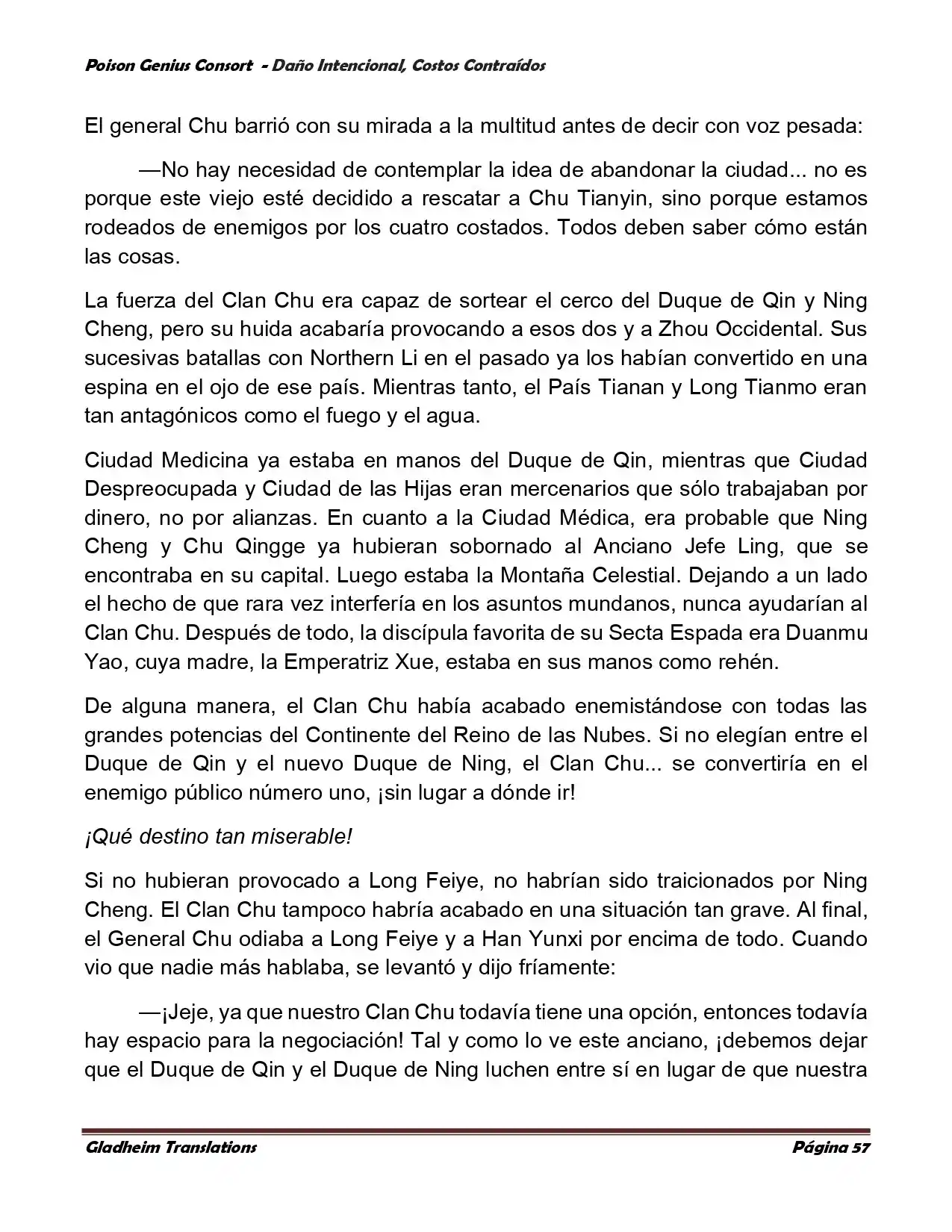 Poison Genius Consort - Daño Intencional, Costos Contraídos

El general Chu barrió con su mirada a la multitud antes de decir con voz pesada:

—No hay necesidad de contemplar la idea de abandonar la ciudad... no es porque este viejo esté decidido a rescatar a Chu Tianyin, sino porque estamos rodeados de enemigos por los cuatro costados. Todos deben saber cómo están las cosas.

La fuerza del Clan Chu era capaz de sortear el cerco del Duque de Qin y Ning Cheng, pero su huida acabaría provocando a esos dos y a Zhou Occidental. Sus sucesivas batallas con Northern Li en el pasado ya los habían convertido en una espina en el ojo de ese país. Mientras tanto, el País Tianan y Long Tianmo eran tan antagónicos como el fuego y el agua.

Ciudad Medicina ya estaba en manos del Duque de Qin, mientras que Ciudad Despreocupada y Ciudad de las Hijas eran mercenarios que sólo trabajaban por dinero, no por alianzas. En cuanto a la Ciudad Médica, era probable que Ning Cheng y Chu Qingge ya hubieran sobornado al Anciano Jefe Ling, que se encontraba en su capital. Luego estaba la Montaña Celestial. Dejando a un lado el hecho de que rara vez interfería en los asuntos mundanos, nunca ayudarían al Clan Chu. Después de todo, la discípula favorita de su Secta Espada era Duanmu Yao, cuya madre, la Emperatriz Xue, estaba en sus manos como rehén.

De alguna manera, el Clan Chu había acabado enemistándose con todas las grandes potencias del Continente del Reino de las Nubes. Si no elegían entre el Duque de Qin y el nuevo Duque de Ning, el Clan Chu... se convertiría en el enemigo público número uno, ¡sin lugar a dónde ir!

¡Qué destino tan miserable!

Si no hubieran provocado a Long Feiye, no habrían sido traicionados por Ning Cheng. El Clan Chu tampoco habría acabado en una situación tan grave. Al final, el General Chu odiaba a Long Feiye y a Han Yunxi por encima de todo. Cuando vio que nadie más hablaba, se levantó y dijo fríamente:

—¡Jeje, ya que nuestro Clan Chu todavía tiene una opción, entonces todavía hay espacio para la negociación! Tal y como lo ve este anciano, ¡debemos dejar que el Duque de Qin y el Duque de Ning luchen entre sí en lugar de que nuestra

Gladheim Translations Página 57